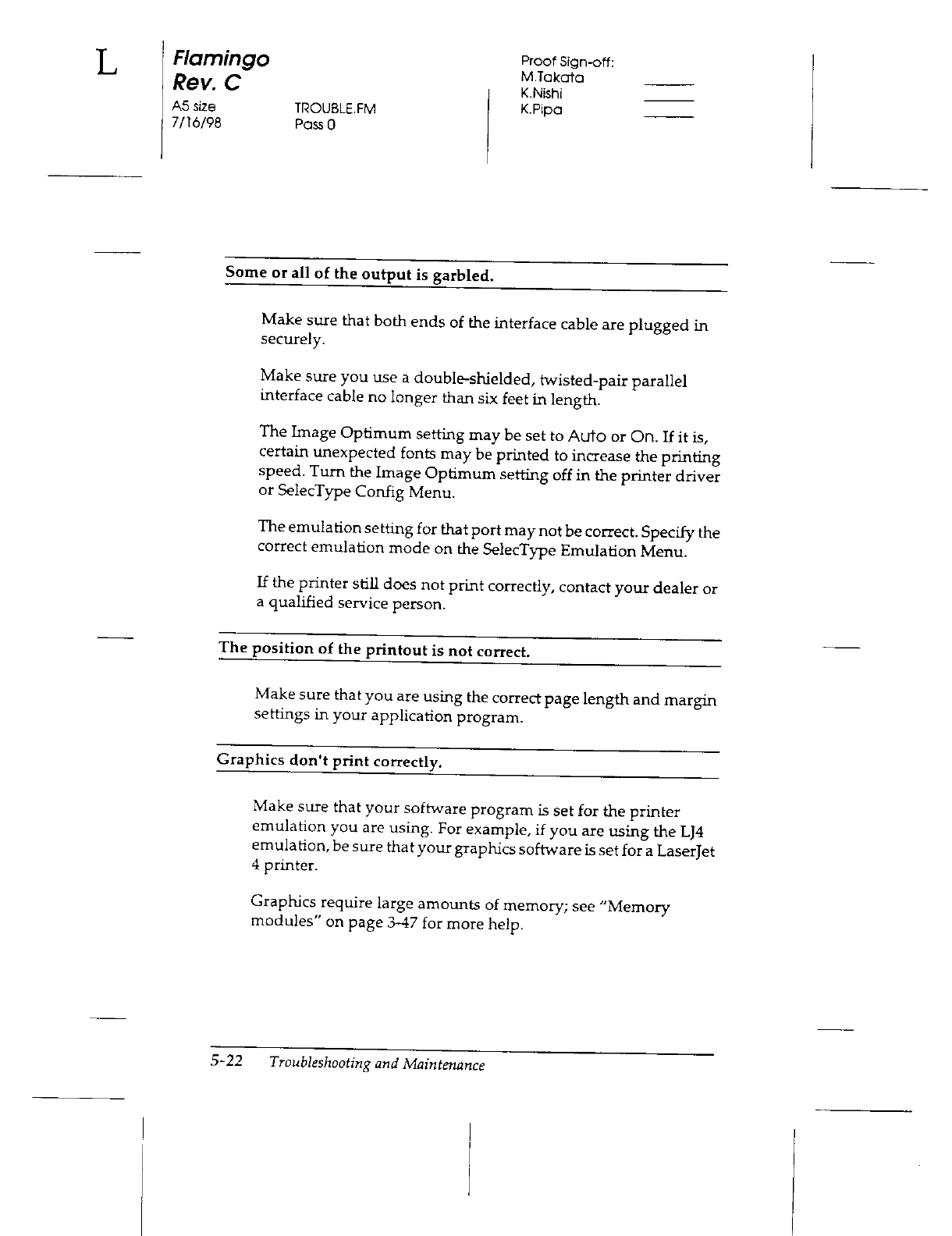 L

Flamingo
Rev. C
A5 size
7/16/98

TROUBLE.FM
Pass 0

Proof Sign-off:
M.Takata
K.Nishi
K.Pipa

Some or all of the output is garbled.

Make sure that both ends of the interface cable are plugged in securely.

Make sure you use a double-shielded, twisted-pair parallel interface cable no longer than six feet in length.

The Image Optimum setting may be set to Auto or On. If it is, certain unexpected fonts may be printed to increase the printing speed. Turn the Image Optimum setting off in the printer driver or SelecType Config Menu.

The emulation setting for that port may not be correct. Specify the correct emulation mode on the SelecType Emulation Menu.

If the printer still does not print correctly, contact your dealer or a qualified service person.

The position of the printout is not correct.

Make sure that you are using the correct page length and margin settings in your application program.

Graphics don't print correctly.

Make sure that your software program is set for the printer emulation you are using. For example, if you are using the LJ4 emulation, be sure that your graphics software is set for a LaserJet 4 printer.

Graphics require large amounts of memory; see "Memory modules" on page 3-47 for more help.

5-22 Troubleshooting and Maintenance